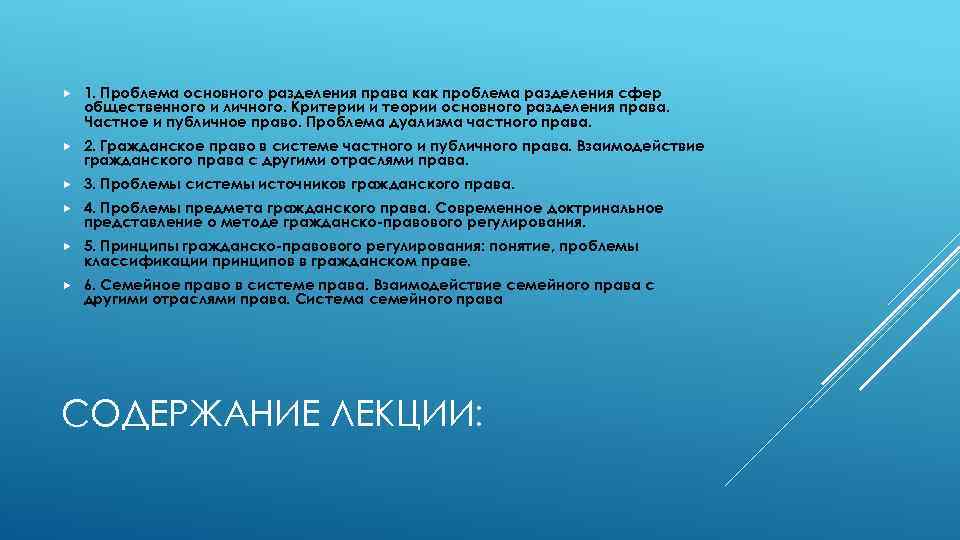 1. Проблема основного разделения права как проблема разделения сфер общественного и личного. Критерии и теории основного разделения права. Частное и публичное право. Проблема дуализма частного права.

2. Гражданское право в системе частного и публичного права. Взаимодействие гражданского права с другими отраслями права.

3. Проблемы системы источников гражданского права.

4. Проблемы предмета гражданского права. Современное доктринальное представление о методе гражданско-правового регулирования.

5. Принципы гражданско-правового регулирования: понятие, проблемы классификации принципов в гражданском праве.

6. Семейное право в системе права. Взаимодействие семейного права с другими отраслями права. Система семейного права

СОДЕРЖАНИЕ ЛЕКЦИИ: